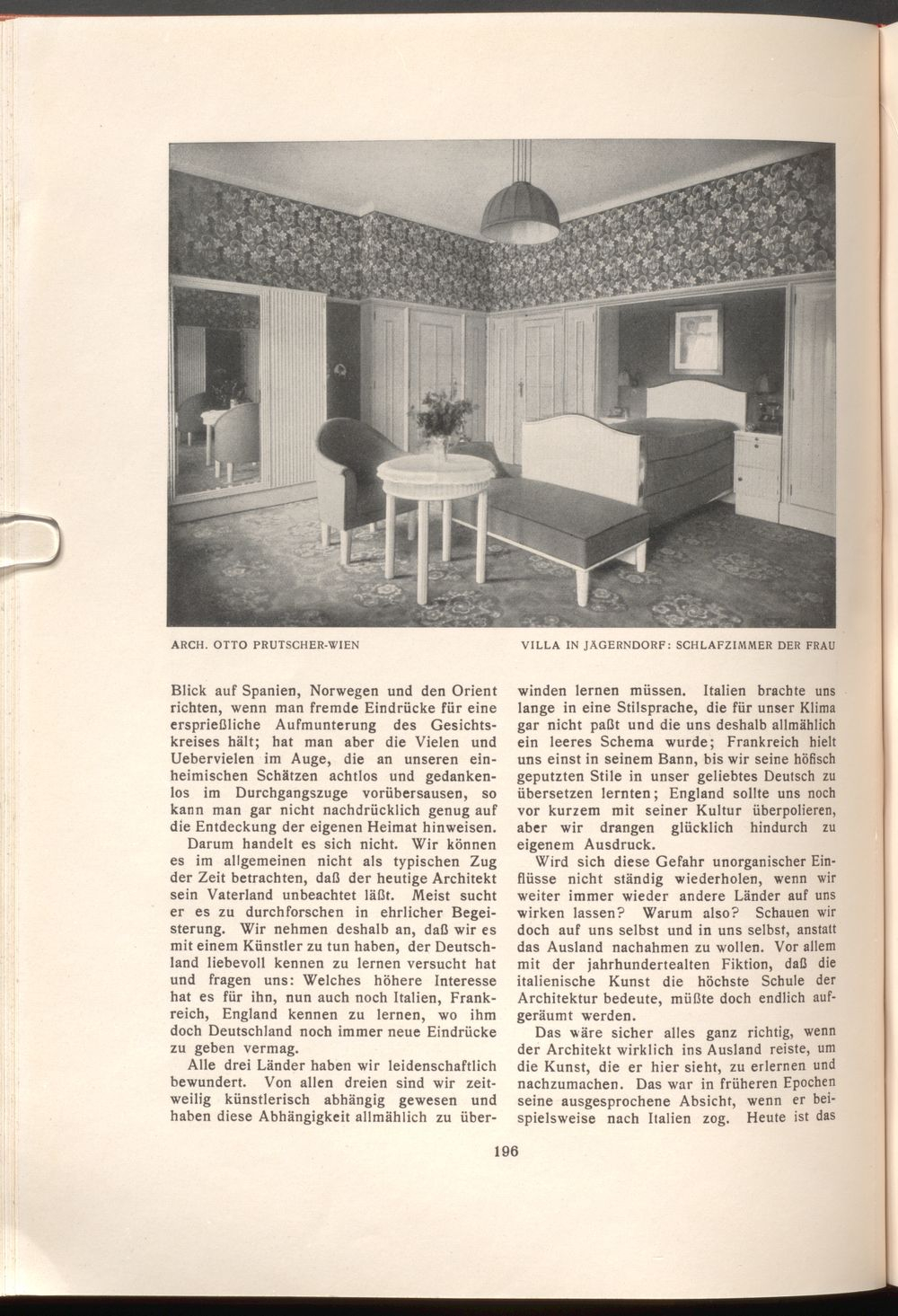 ARCH. OTTO PRUTSCHER-WIEN

VILLA IN JÄGERNDORF: SCHLAFZIMMER DER FRAU

Blick auf Spanien, Norwegen und den Orient richten, wenn man fremde Eindrücke für eine ersprießliche Aufmunterung des Gesichtskreises hält; hat man aber die Vielen und Uebervielen im Auge, die an unseren einheimischen Schätzen achtlos und gedankenlos im Durchgangszuge vorübersausen, so kann man gar nicht nachdrücklich genug auf die Entdeckung der eigenen Heimat hinweisen.

Darum handelt es sich nicht. Wir können es im allgemeinen nicht als typischen Zug der Zeit betrachten, daß der heutige Architekt sein Vaterland unbeachtet läßt. Meist sucht er es zu durchforschen in ehrlicher Begeisterung. Wir nehmen deshalb an, daß wir es mit einem Künstler zu tun haben, der Deutschland liebevoll kennen zu lernen versucht hat und fragen uns: Welches höhere Interesse hat es für ihn, nun auch noch Italien, Frankreich, England kennen zu lernen, wo ihm doch Deutschland noch immer neue Eindrücke zu geben vermag.

Alle drei Länder haben wir leidenschaftlich bewundert. Von allen dreien sind wir zeitweilig künstlerisch abhängig gewesen und haben diese Abhängigkeit allmählich zu überwinden lernen müssen. Italien brachte uns lange in eine Stilsprache, die für unser Klima gar nicht paßt und die uns deshalb allmählich ein leeres Schema wurde; Frankreich hielt uns einst in seinem Bann, bis wir seine höfisch geputzten Stile in unser geliebtes Deutsch zu übersetzen lernten; England sollte uns noch vor kurzem mit seiner Kultur überpolieren, aber wir drangen glücklich hindurch zu eigenem Ausdruck.

Wird sich diese Gefahr unorganischer Einflüsse nicht ständig wiederholen, wenn wir weiter immer wieder andere Länder auf uns wirken lassen? Warum also? Schauen wir doch auf uns selbst und in uns selbst, anstatt das Ausland nachahmen zu wollen. Vor allem mit der jahrhundertealten Fiktion, daß die italienische Kunst die höchste Schule der Architektur bedeute, müßte doch endlich aufgeräumt werden.

Das wäre sicher alles ganz richtig, wenn der Architekt wirklich ins Ausland reiste, um die Kunst, die er hier sieht, zu erlernen und nachzumachen. Das war in früheren Epochen seine ausgesprochene Absicht, wenn er beispielsweise nach Italien zog. Heute ist das

196